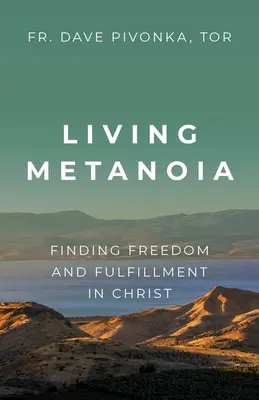 FR. DAVE PIVONKA, TOR

LIVING METANOIA

FINDING FREEDOM AND FULFILLMENT IN CHRIST